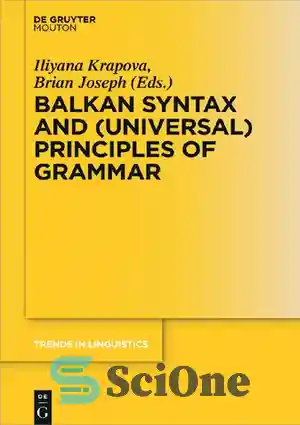 DE GRUYTER
MOUTON

Iliyana Krapova,
Brian Joseph (Eds.)

BALKAN SYNTAX AND (UNIVERSAL) PRINCIPLES OF GRAMMAR

TRENDS IN LINGUISTICS

SciOne

DE
G